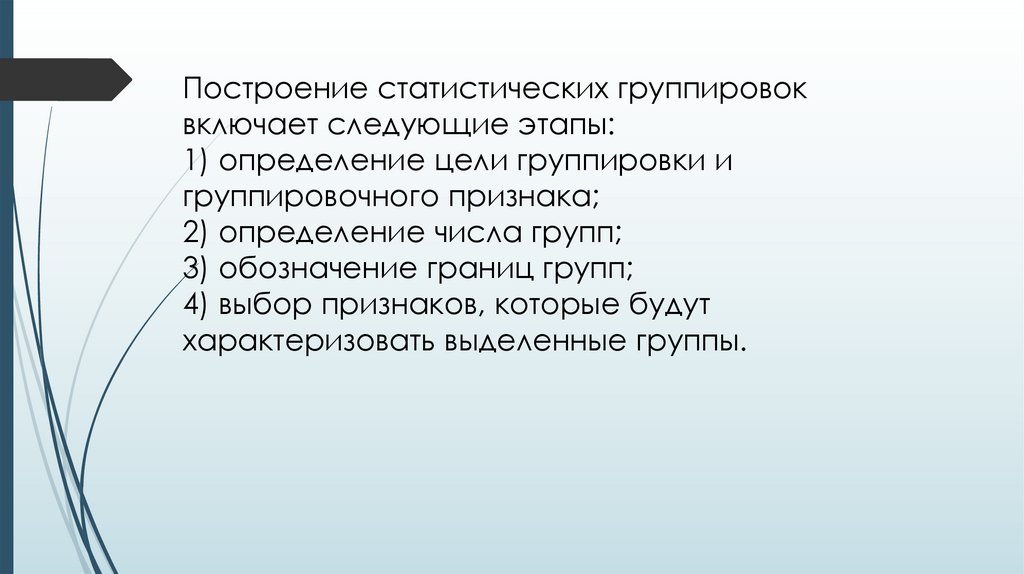 Построение статистических группировок включает следующие этапы:
1) определение цели группировки и группировочного признака;
2) определение числа групп;
3) обозначение границ групп;
4) выбор признаков, которые будут характеризовать выделенные группы.